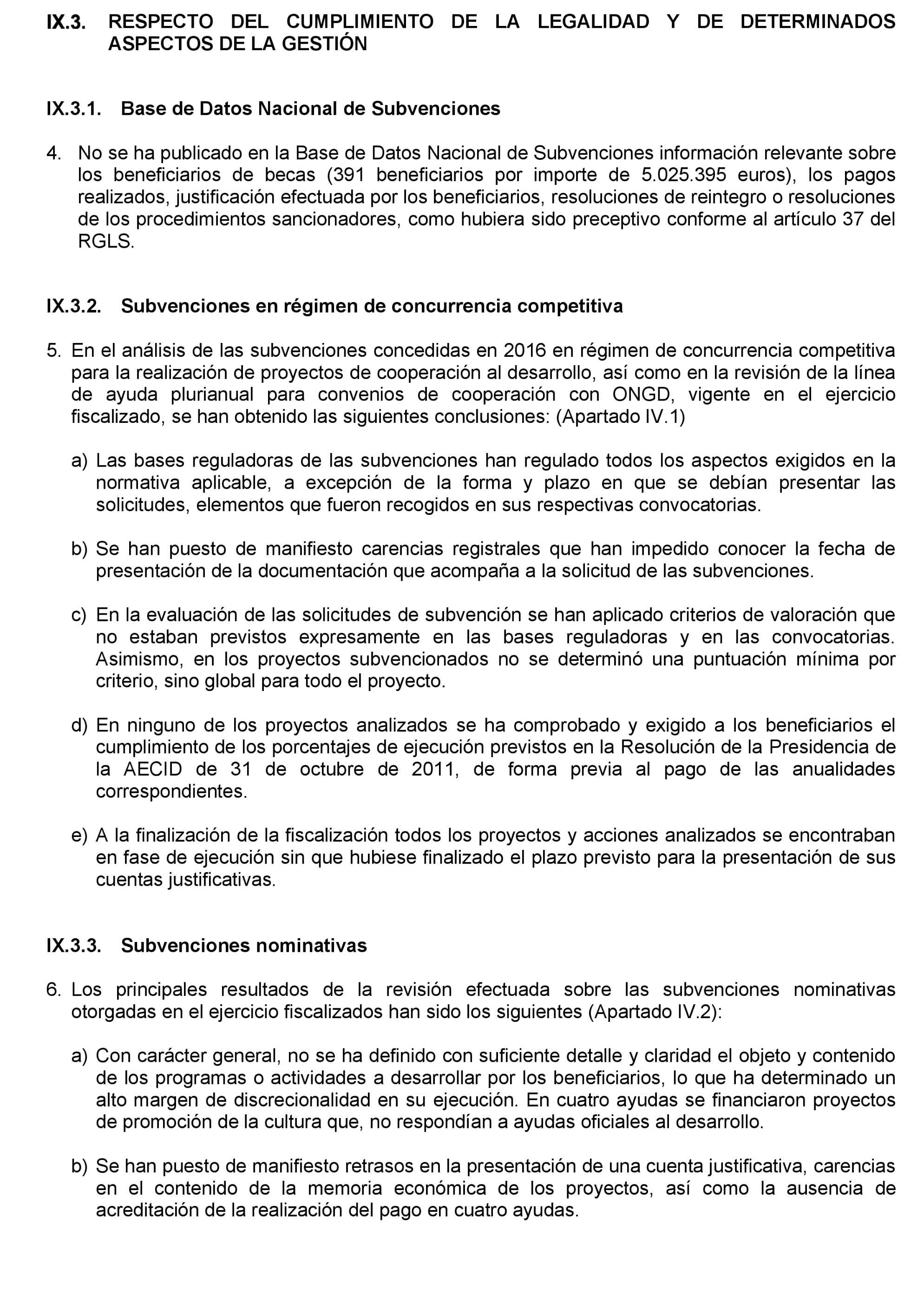 IX.3. RESPECTO DEL CUMPLIMIENTO DE LA LEGALIDAD Y DE DETERMINADOS ASPECTOS DE LA GESTIÓN

IX.3.1. Base de Datos Nacional de Subvenciones

4. No se ha publicado en la Base de Datos Nacional de Subvenciones información relevante sobre los beneficiarios de becas (391 beneficiarios por importe de 5.025.395 euros), los pagos realizados, justificación efectuada por los beneficiarios, resoluciones de reintegro o resoluciones de los procedimientos sancionadores, como hubiera sido preceptivo conforme al artículo 37 del RGLS.

IX.3.2. Subvenciones en régimen de concurrencia competitiva

5. En el análisis de las subvenciones concedidas en 2016 en régimen de concurrencia competitiva para la realización de proyectos de cooperación al desarrollo, así como en la revisión de la línea de ayuda plurianual para convenios de cooperación con ONGD, vigente en el ejercicio fiscalizado, se han obtenido las siguientes conclusiones: (Apartado IV.1)

a) Las bases reguladoras de las subvenciones han regulado todos los aspectos exigidos en la normativa aplicable, a excepción de la forma y plazo en que se debían presentar las solicitudes, elementos que fueron recogidos en sus respectivas convocatorias.

b) Se han puesto de manifiesto carencias registrales que han impedido conocer la fecha de presentación de la documentación que acompaña a la solicitud de las subvenciones.

c) En la evaluación de las solicitudes de subvención se han aplicado criterios de valoración que no estaban previstos expresamente en las bases reguladoras y en las convocatorias. Asimismo, en los proyectos subvencionados no se determinó una puntuación mínima por criterio, sino global para todo el proyecto.

d) En ninguno de los proyectos analizados se ha comprobado y exigido a los beneficiarios el cumplimiento de los porcentajes de ejecución previstos en la Resolución de la Presidencia de la AECID de 31 de octubre de 2011, de forma previa al pago de las anualidades correspondientes.

e) A la finalización de la fiscalización todos los proyectos y acciones analizados se encontraban en fase de ejecución sin que hubiese finalizado el plazo previsto para la presentación de sus cuentas justificativas.

IX.3.3. Subvenciones nominativas

6. Los principales resultados de la revisión efectuada sobre las subvenciones nominativas otorgadas en el ejercicio fiscalizados han sido los siguientes (Apartado IV.2):

a) Con carácter general, no se ha definido con suficiente detalle y claridad el objeto y contenido de los programas o actividades a desarrollar por los beneficiarios, lo que ha determinado un alto margen de discrecionalidad en su ejecución. En cuatro ayudas se financiaron proyectos de promoción de la cultura que, no respondían a ayudas oficiales al desarrollo.

b) Se han puesto de manifiesto retrasos en la presentación de una cuenta justificativa, carencias en el contenido de la memoria económica de los proyectos, así como la ausencia de acreditación de la realización del pago en cuatro ayudas.